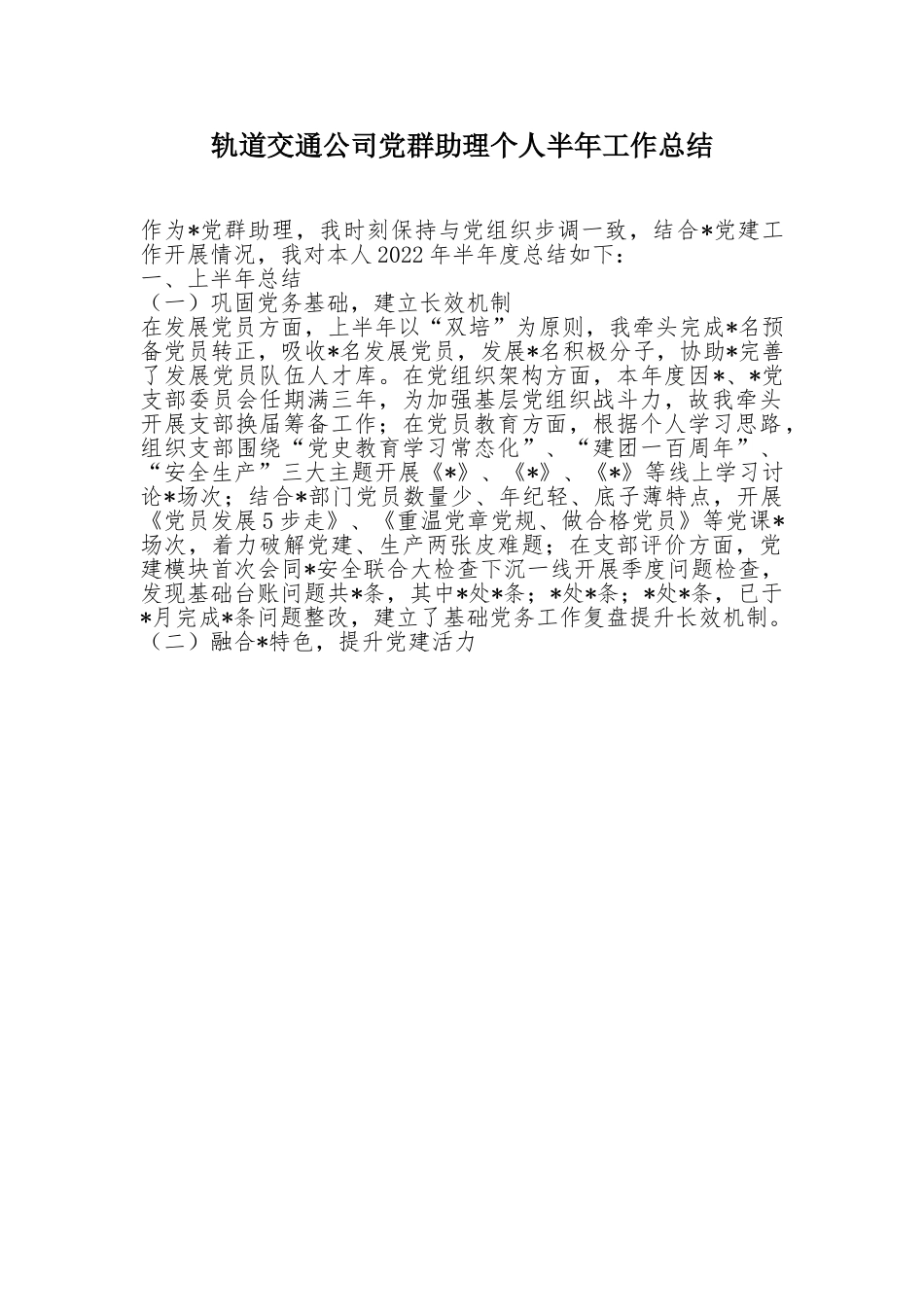 轨道交通公司党群助理个人半年工作总结

作为*党群助理，我时刻保持与党组织步调一致，结合*党建工作开展情况，我对本人2022年半年度总结如下：

一、上半年总结

（一）巩固党务基础，建立长效机制

在发展党员方面，上半年以“双培”为原则，我牵头完成*名预备党员转正，吸收*名发展党员，发展*名积极分子，协助*完善了发展党员队伍人才库。在党组织架构方面，本年度因*、*党支部委员会任期满三年，为加强基层党组织战斗力，故我牵头开展支部换届筹备工作；在党员教育方面，根据个人学习思路，组织支部围绕“党史教育学习常态化”、“建团一百周年”、“安全生产”三大主题开展《*》、《*》、《*》等线上学习讨论*场次；结合*部门党员数量少、年纪轻、底子薄特点，开展《党员发展5步走》、《重温党章党规、做合格党员》等党课*场次，着力破解党建、生产两张皮难题；在支部评价方面，党建模块首次会同*安全联合大检查下沉一线开展季度问题检查，发现基础台账问题共*条，其中*处*条；*处*条；*处*条，已于*月完成*条问题整改，建立了基础党务工作复盘提升长效机制。

（二）融合*特色，提升党建活力